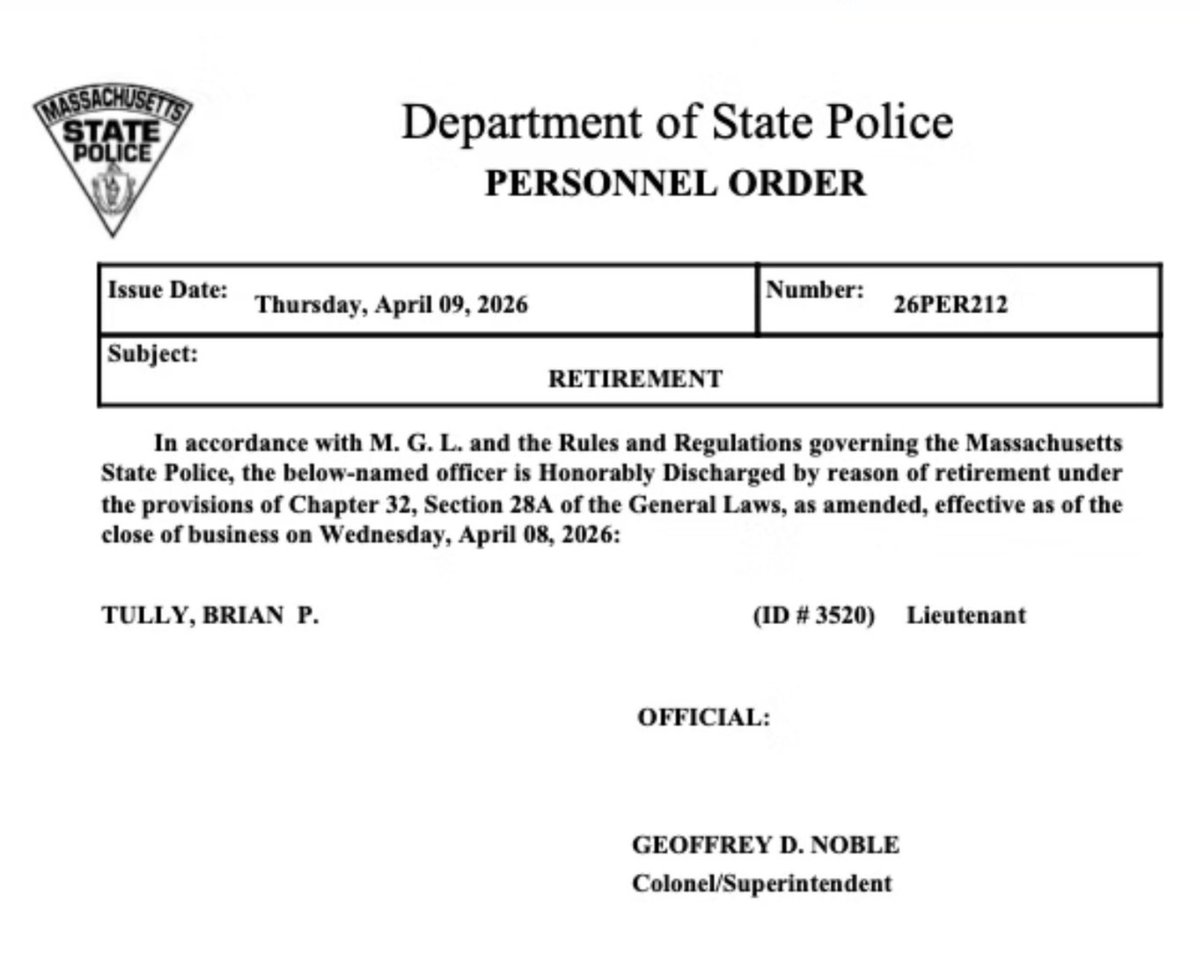 MASSACHUSETTS STATE POLICE

Department of State Police
PERSONNEL ORDER

| Issue Date: Thursday, April 09, 2026 | Number: 26PER212 |
|---|---|
| Subject: RETIREMENT | |

In accordance with M. G. L. and the Rules and Regulations governing the Massachusetts State Police, the below-named officer is Honorably Discharged by reason of retirement under the provisions of Chapter 32, Section 28A of the General Laws, as amended, effective as of the close of business on Wednesday, April 08, 2026:

TULLY, BRIAN P. (ID # 3520) Lieutenant

OFFICIAL:

GEOFFREY D. NOBLE
Colonel/Superintendent